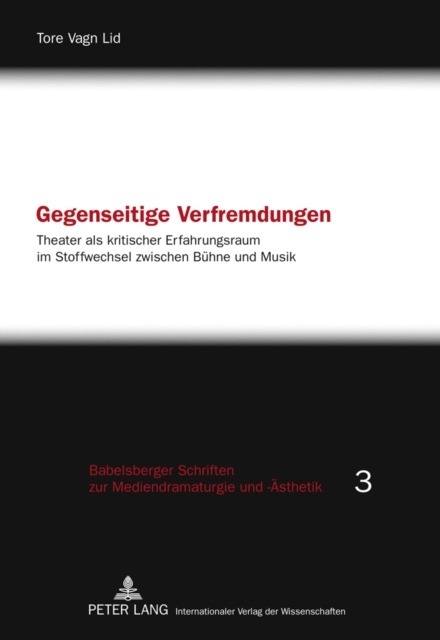 Tore Vagn Lid

Gegenseitige Verfremdungen

Theater als kritischer Erfahrungsraum im Stoffwechsel zwischen Bühne und Musik

Babelsberger Schriften zur Mediendramaturgie und -Ästhetik

3

PETER LANG Internationaler Verlag der Wissenschaften